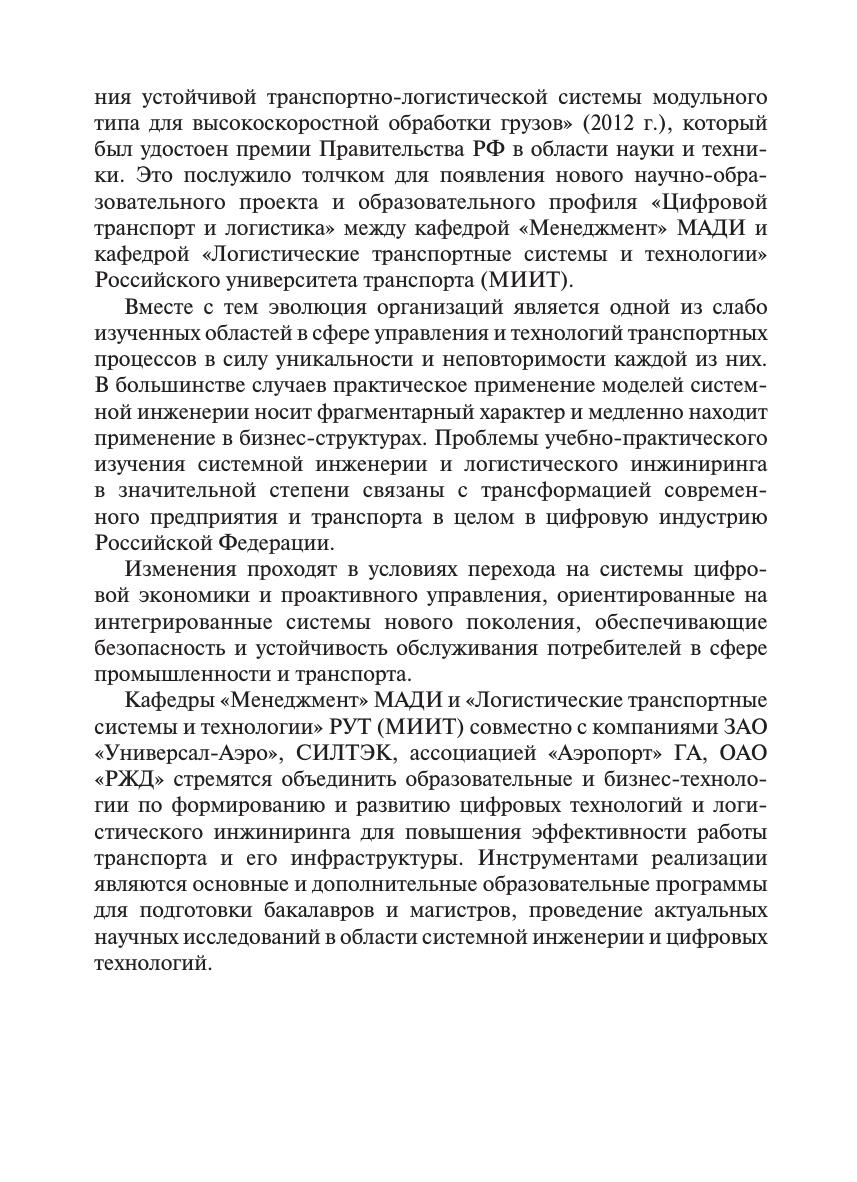 ния устойчивой транспортно-логистической системы модульного типа для высокоскоростной обработки грузов» (2012 г.), который был удостоен премии Правительства РФ в области науки и техники. Это послужило толчком для появления нового научно-образовательного проекта и образовательного профиля «Цифровой транспорт и логистика» между кафедрой «Менеджмент» МАДИ и кафедрой «Логистические транспортные системы и технологии» Российского университета транспорта (МИИТ).

Вместе с тем эволюция организаций является одной из слабо изученных областей в сфере управления и технологий транспортных процессов в силу уникальности и неповторимости каждой из них. В большинстве случаев практическое применение моделей системной инженерии носит фрагментарный характер и медленно находит применение в бизнес-структурах. Проблемы учебно-практического изучения системной инженерии и логистического инжиниринга в значительной степени связаны с трансформацией современного предприятия и транспорта в целом в цифровую индустрию Российской Федерации.

Изменения проходят в условиях перехода на системы цифровой экономики и проактивного управления, ориентированные на интегрированные системы нового поколения, обеспечивающие безопасность и устойчивость обслуживания потребителей в сфере промышленности и транспорта.

Кафедры «Менеджмент» МАДИ и «Логистические транспортные системы и технологии» РУТ (МИИТ) совместно с компаниями ЗАО «Универсал-Аэро», СИЛТЭК, ассоциацией «Аэропорт» ГА, ОАО «РЖД» стремятся объединить образовательные и бизнес-технологии по формированию и развитию цифровых технологий и логистического инжиниринга для повышения эффективности работы транспорта и его инфраструктуры. Инструментами реализации являются основные и дополнительные образовательные программы для подготовки бакалавров и магистров, проведение актуальных научных исследований в области системной инженерии и цифровых технологий.